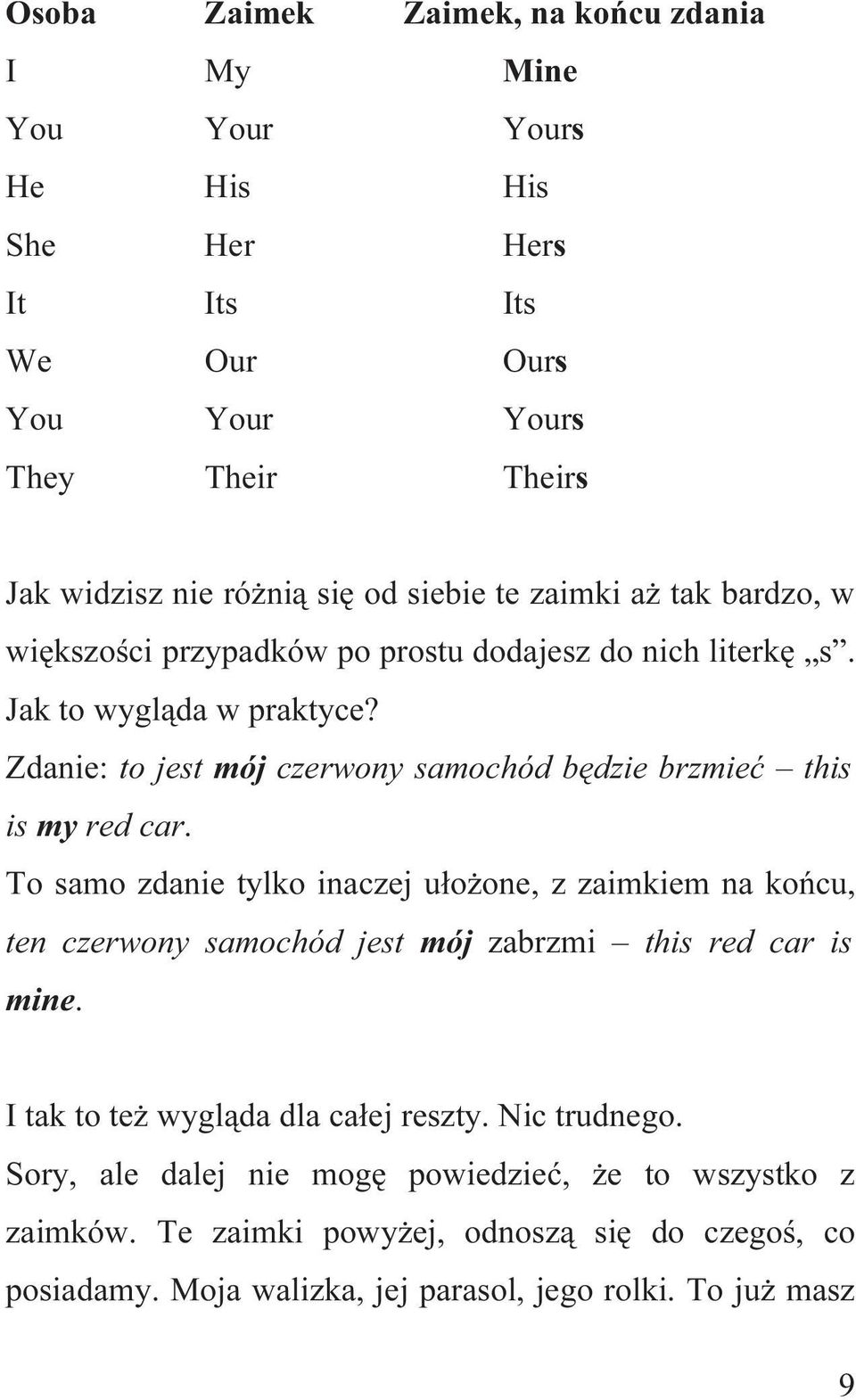 | Osoba | Zaimek | Zaimek, na końcu zdania |
|---|---|---|
| I | My | Mine |
| You | Your | Yours |
| He | His | His |
| She | Her | Hers |
| It | Its | Its |
| We | Our | Ours |
| You | Your | Yours |
| They | Their | Theirs |

Jak widzisz nie różnią się od siebie te zaimki aż tak bardzo, w większości przypadków po prostu dodajesz do nich literkę „s”. Jak to wygląda w praktyce?
Zdanie: to jest mój czerwony samochód będzie brzmieć – this is my red car.
To samo zdanie tylko inaczej ułożone, z zaimkiem na końcu, ten czerwony samochód jest mój zabrzmi – this red car is mine.

I tak to też wygląda dla całej reszty. Nic trudnego.
Sory, ale dalej nie mogę powiedzieć, że to wszystko z zaimków. Te zaimki powyżej, odnoszą się do czegoś, co posiadamy. Moja walizka, jej parasol, jego rolki. To już masz

9